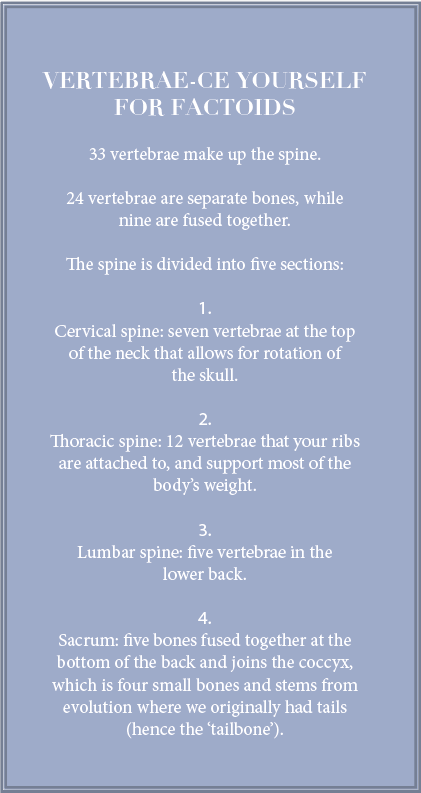 VERTEBRAE-CE YOURSELF FOR FACTOIDS

33 vertebrae make up the spine.

24 vertebrae are separate bones, while nine are fused together.

The spine is divided into five sections:

1.
Cervical spine: seven vertebrae at the top of the neck that allows for rotation of the skull.

2.
Thoracic spine: 12 vertebrae that your ribs are attached to, and support most of the body's weight.

3.
Lumbar spine: five vertebrae in the lower back.

4.
Sacrum: five bones fused together at the bottom of the back and joins the coccyx, which is four small bones and stems from evolution where we originally had tails (hence the 'tailbone').